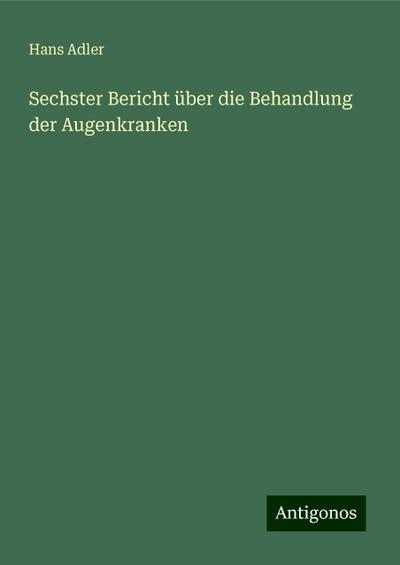 Hans Adler

Sechster Bericht über die Behandlung der Augenkranken

Antigonos